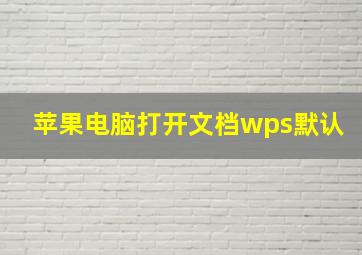 苹果电脑打开文档wps默认